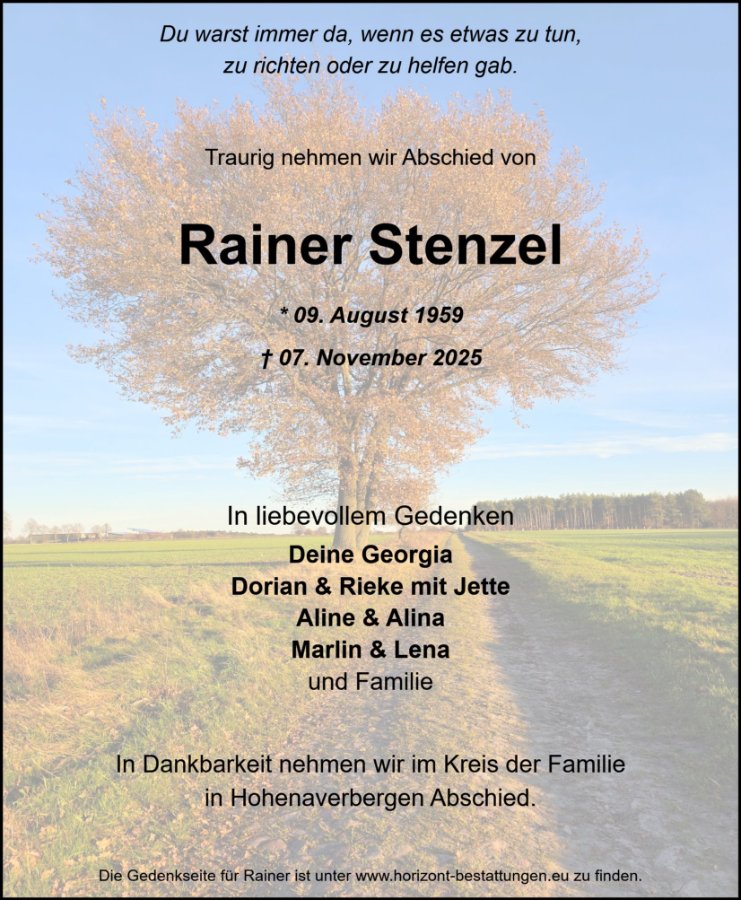 Du warst immer da, wenn es etwas zu tun, zu richten oder zu helfen gab.

Traurig nehmen wir Abschied von

Rainer Stenzel

* 09. August 1959

† 07. November 2025

In liebevollem Gedenken

Deine Georgia
Dorian & Rieke mit Jette
Aline & Alina
Marlin & Lena
und Familie

In Dankbarkeit nehmen wir im Kreis der Familie in Hohenaverbergen Abschied.

Die Gedenkseite für Rainer ist unter www.horizont-bestattungen.eu zu finden.